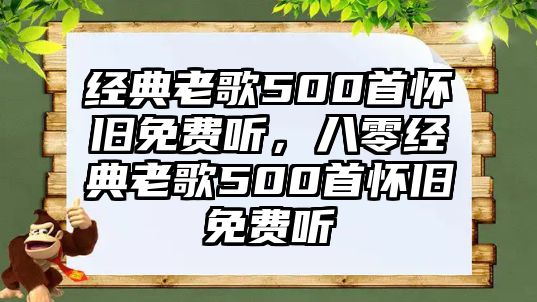 经典老歌500首怀旧免费听，八零经典老歌500首怀旧免费听